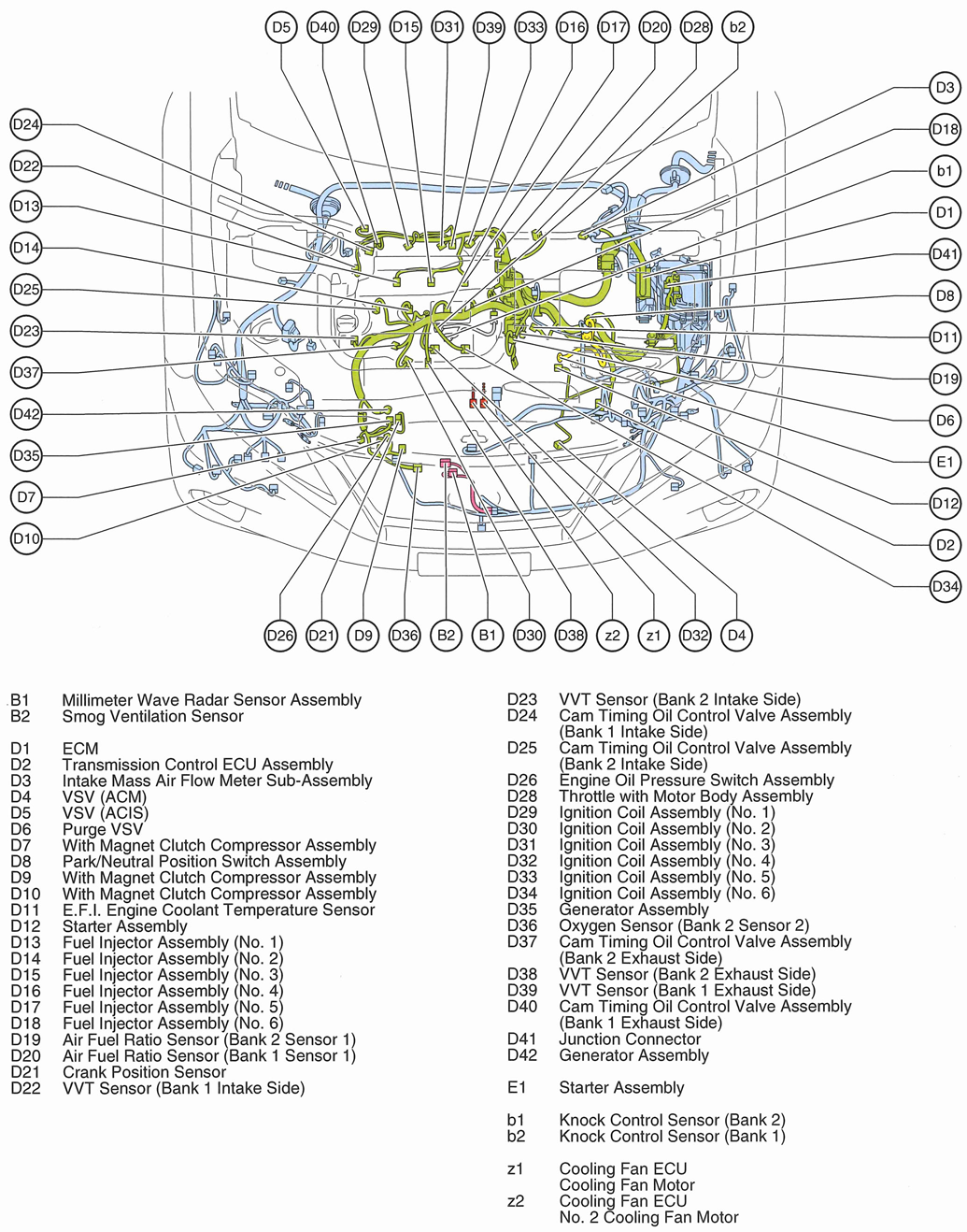 D5 D40 D29 D15 D31 D39 D33 D16 D17 D20 D28 b2

D24
D22
D13
D14
D25
D23
D37
D42
D35
D7
D10

D3
D18
b1
D1
D41
D8
D11
D19
D6
E1
D12
D2
D34

D26 D21 D9 D36 B2 B1 D30 D38 z2 z1 D32 D4

B1 Millimeter Wave Radar Sensor Assembly
B2 Smog Ventilation Sensor

D1 ECM
D2 Transmission Control ECU Assembly
D3 Intake Mass Air Flow Meter Sub-Assembly
D4 VSV (ACM)
D5 VSV (ACIS)
D6 Purge VSV
D7 With Magnet Clutch Compressor Assembly
D8 Park/Neutral Position Switch Assembly
D9 With Magnet Clutch Compressor Assembly
D10 With Magnet Clutch Compressor Assembly
D11 E.F.I. Engine Coolant Temperature Sensor
D12 Starter Assembly
D13 Fuel Injector Assembly (No. 1)
D14 Fuel Injector Assembly (No. 2)
D15 Fuel Injector Assembly (No. 3)
D16 Fuel Injector Assembly (No. 4)
D17 Fuel Injector Assembly (No. 5)
D18 Fuel Injector Assembly (No. 6)
D19 Air Fuel Ratio Sensor (Bank 2 Sensor 1)
D20 Air Fuel Ratio Sensor (Bank 1 Sensor 1)
D21 Crank Position Sensor
D22 VVT Sensor (Bank 1 Intake Side)

D23 VVT Sensor (Bank 2 Intake Side)
D24 Cam Timing Oil Control Valve Assembly (Bank 1 Intake Side)
D25 Cam Timing Oil Control Valve Assembly (Bank 2 Intake Side)
D26 Engine Oil Pressure Switch Assembly
D28 Throttle with Motor Body Assembly
D29 Ignition Coil Assembly (No. 1)
D30 Ignition Coil Assembly (No. 2)
D31 Ignition Coil Assembly (No. 3)
D32 Ignition Coil Assembly (No. 4)
D33 Ignition Coil Assembly (No. 5)
D34 Ignition Coil Assembly (No. 6)
D35 Generator Assembly
D36 Oxygen Sensor (Bank 2 Sensor 2)
D37 Cam Timing Oil Control Valve Assembly (Bank 2 Exhaust Side)
D38 VVT Sensor (Bank 2 Exhaust Side)
D39 VVT Sensor (Bank 1 Exhaust Side)
D40 Cam Timing Oil Control Valve Assembly (Bank 1 Exhaust Side)
D41 Junction Connector
D42 Generator Assembly

E1 Starter Assembly

b1 Knock Control Sensor (Bank 2)
b2 Knock Control Sensor (Bank 1)

z1 Cooling Fan ECU
Cooling Fan Motor
z2 Cooling Fan ECU
No. 2 Cooling Fan Motor